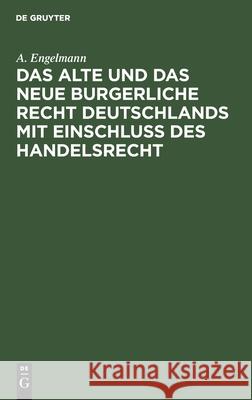 DE GRUYTER

A. Engelmann

DAS ALTE UND DAS NEUE BURGERLICHE RECHT DEUTSCHLANDS MIT EINSCHLUSS DES HANDELSRECHT

DE G

Kraina Książek